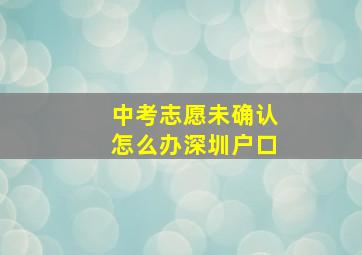 中考志愿未确认
怎么办深圳户口